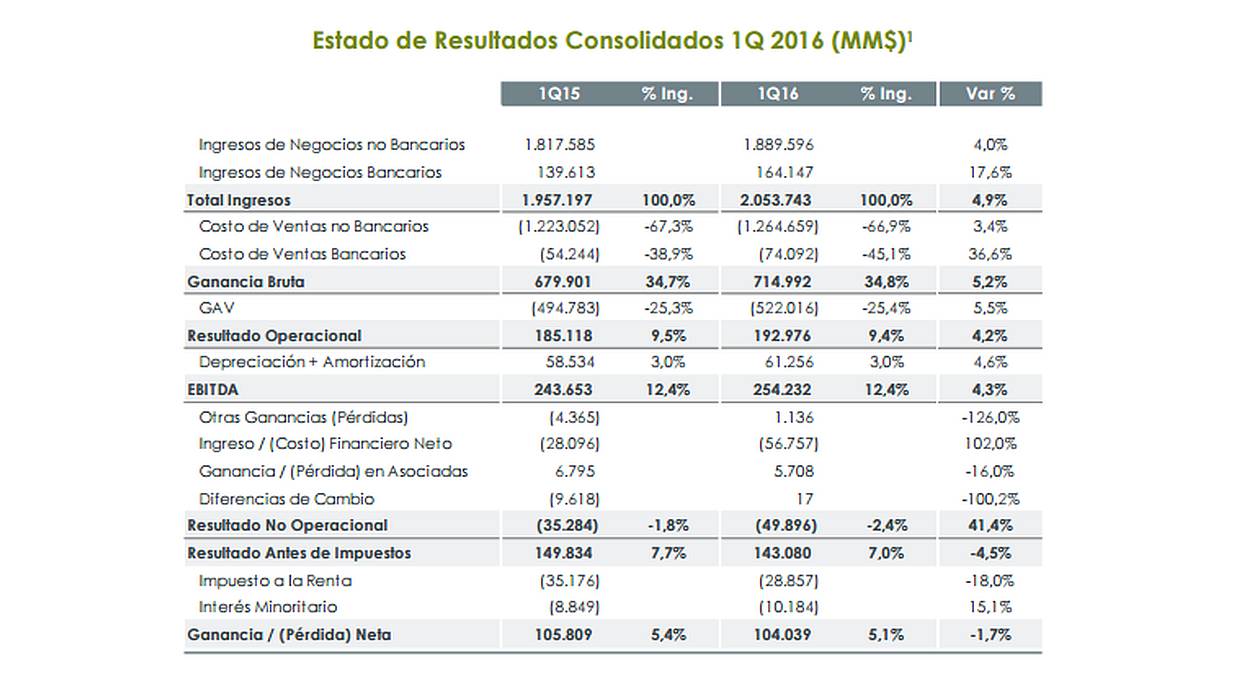 Estado de Resultados Consolidados 1Q 2016 (MM$)$^1$

| | 1Q15 | % Ing. | 1Q16 | % Ing. | Var % |
|---|---|---|---|---|---|
| Ingresos de Negocios no Bancarios | 1.817.585 | | 1.889.596 | | 4,0% |
| Ingresos de Negocios Bancarios | 139.613 | | 164.147 | | 17,6% |
| Total Ingresos | 1.957.197 | 100,0% | 2.053.743 | 100,0% | 4,9% |
| Costo de Ventas no Bancarios | (1.223.052) | -67,3% | (1.264.659) | -66,9% | 3,4% |
| Costo de Ventas Bancarios | (54.244) | -38,9% | (74.092) | -45,1% | 36,6% |
| Ganancia Bruta | 679.901 | 34,7% | 714.992 | 34,8% | 5,2% |
| GAV | (494.783) | -25,3% | (522.016) | -25,4% | 5,5% |
| Resultado Operacional | 185.118 | 9,5% | 192.976 | 9,4% | 4,2% |
| Depreciación + Amortización | 58.534 | 3,0% | 61.256 | 3,0% | 4,6% |
| EBITDA | 243.653 | 12,4% | 254.232 | 12,4% | 4,3% |
| Otras Ganancias (Pérdidas) | (4.365) | | 1.136 | | -126,0% |
| Ingreso / (Costo) Financiero Neto | (28.096) | | (56.757) | | 102,0% |
| Ganancia / (Pérdida) en Asociadas | 6.795 | | 5.708 | | -16,0% |
| Diferencias de Cambio | (9.618) | | 17 | | -100,2% |
| Resultado No Operacional | (35.284) | -1,8% | (49.896) | -2,4% | 41,4% |
| Resultado Antes de Impuestos | 149.834 | 7,7% | 143.080 | 7,0% | -4,5% |
| Impuesto a la Renta | (35.176) | | (28.857) | | -18,0% |
| Interés Minoritario | (8.849) | | (10.184) | | 15,1% |
| Ganancia / (Pérdida) Neta | 105.809 | 5,4% | 104.039 | 5,1% | -1,7% |